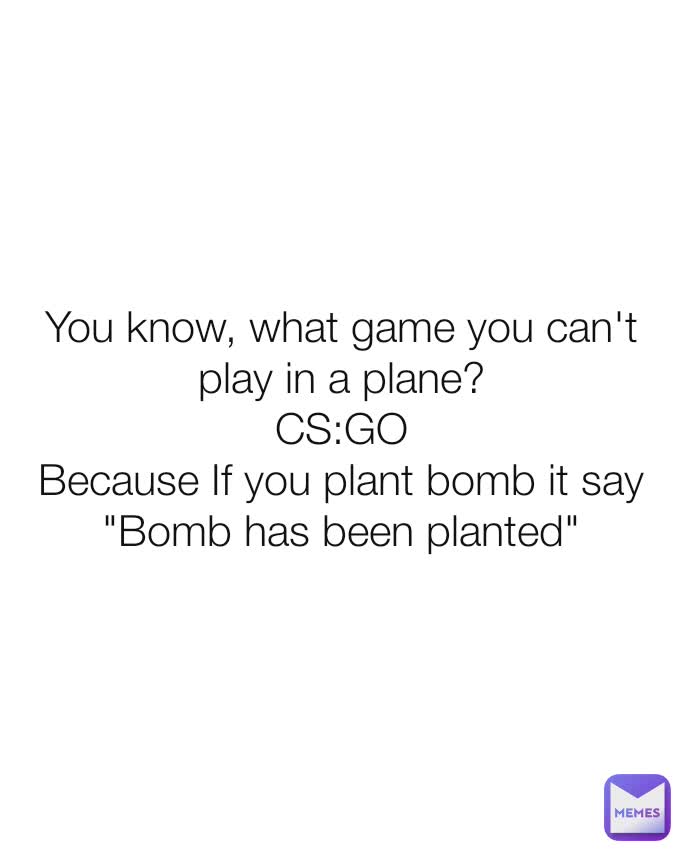 You know, what game you can't play in a plane?
CS:GO
Because If you plant bomb it say "Bomb has been planted"

MEMES